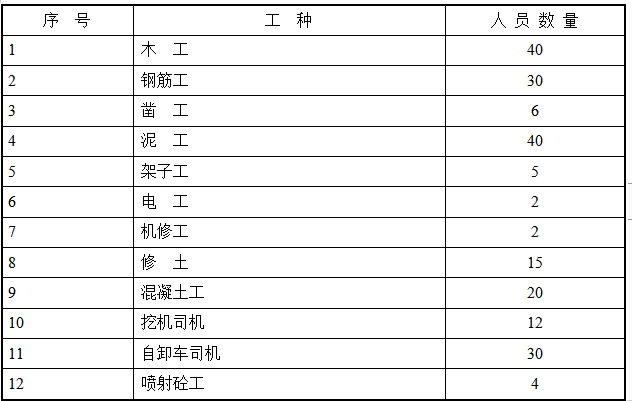 | 序 号 | 工 种 | 人 员 数 量 |
|---|---|---|
| 1 | 木 工 | 40 |
| 2 | 钢筋工 | 30 |
| 3 | 凿 工 | 6 |
| 4 | 泥 工 | 40 |
| 5 | 架子工 | 5 |
| 6 | 电 工 | 2 |
| 7 | 机修工 | 2 |
| 8 | 修 土 | 15 |
| 9 | 混凝土工 | 20 |
| 10 | 挖机司机 | 12 |
| 11 | 自卸车司机 | 30 |
| 12 | 喷射砼工 | 4 |